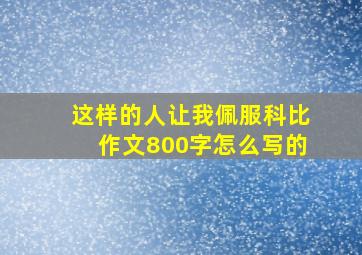 这样的人让我佩服科比作文800字怎么写的